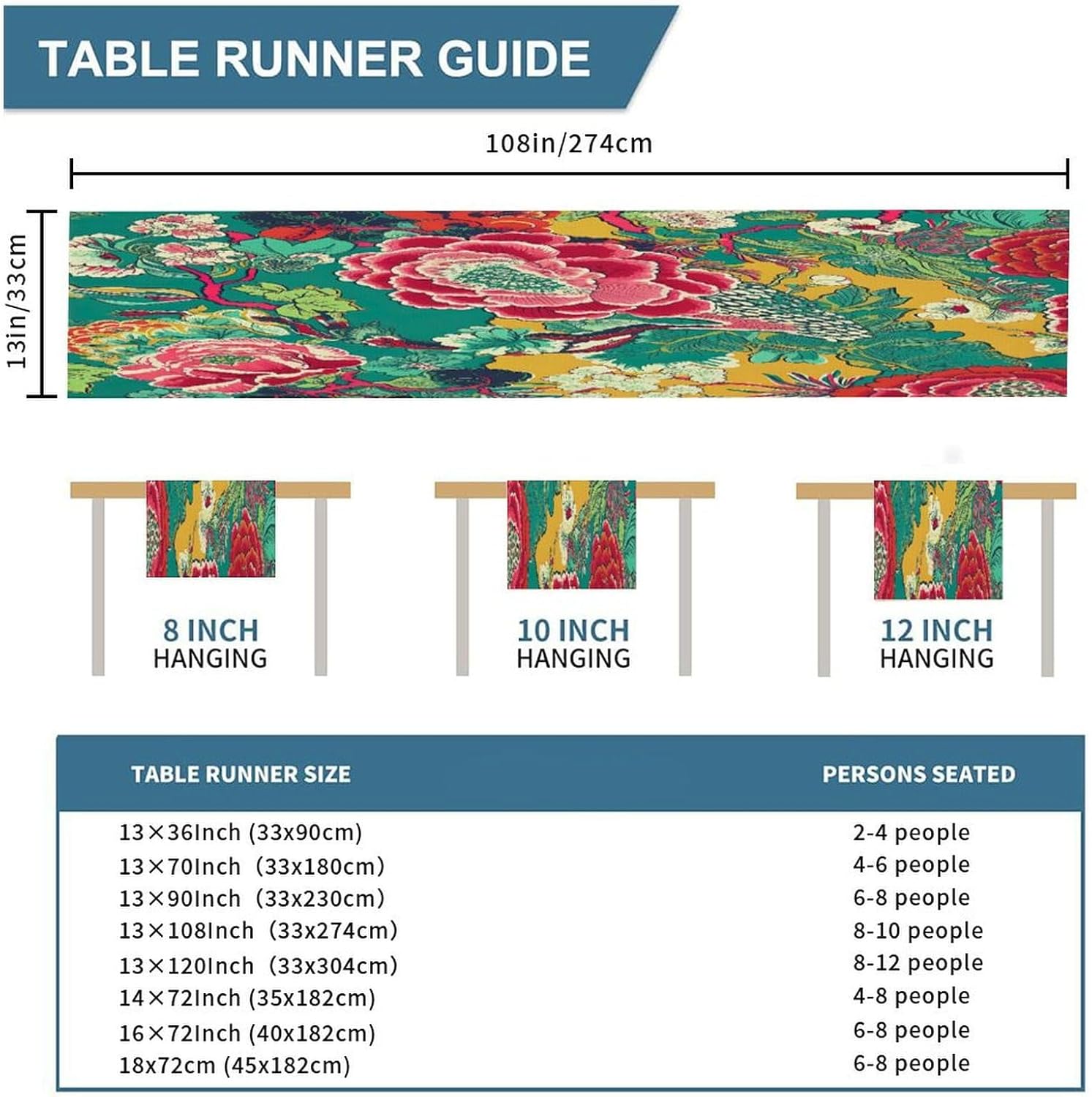 TABLE RUNNER GUIDE

108in/274cm

13in/33cm

8 INCH HANGING

10 INCH HANGING

12 INCH HANGING

| TABLE RUNNER SIZE | PERSONS SEATED |
|---|---|
| 13×36Inch (33x90cm) | 2-4 people |
| 13×70Inch (33x180cm) | 4-6 people |
| 13×90Inch (33x230cm) | 6-8 people |
| 13×108Inch (33x274cm) | 8-10 people |
| 13×120Inch (33x304cm) | 8-12 people |
| 14×72Inch (35x182cm) | 4-8 people |
| 16×72Inch (40x182cm) | 6-8 people |
| 18x72cm (45x182cm) | 6-8 people |